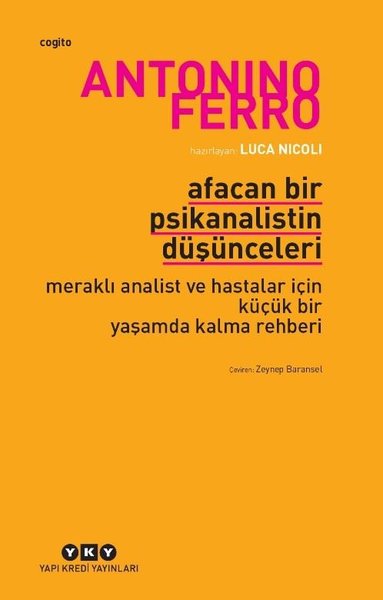 cogito

ANTONINO FERRO

hazırlayan: LUCA NICOLI

afacan bir psikanalistin düşünceleri

meraklı analist ve hastalar için küçük bir yaşamda kalma rehberi

Çeviren: Zeynep Baransel

YKY
YAPI KREDİ YAYINLARI